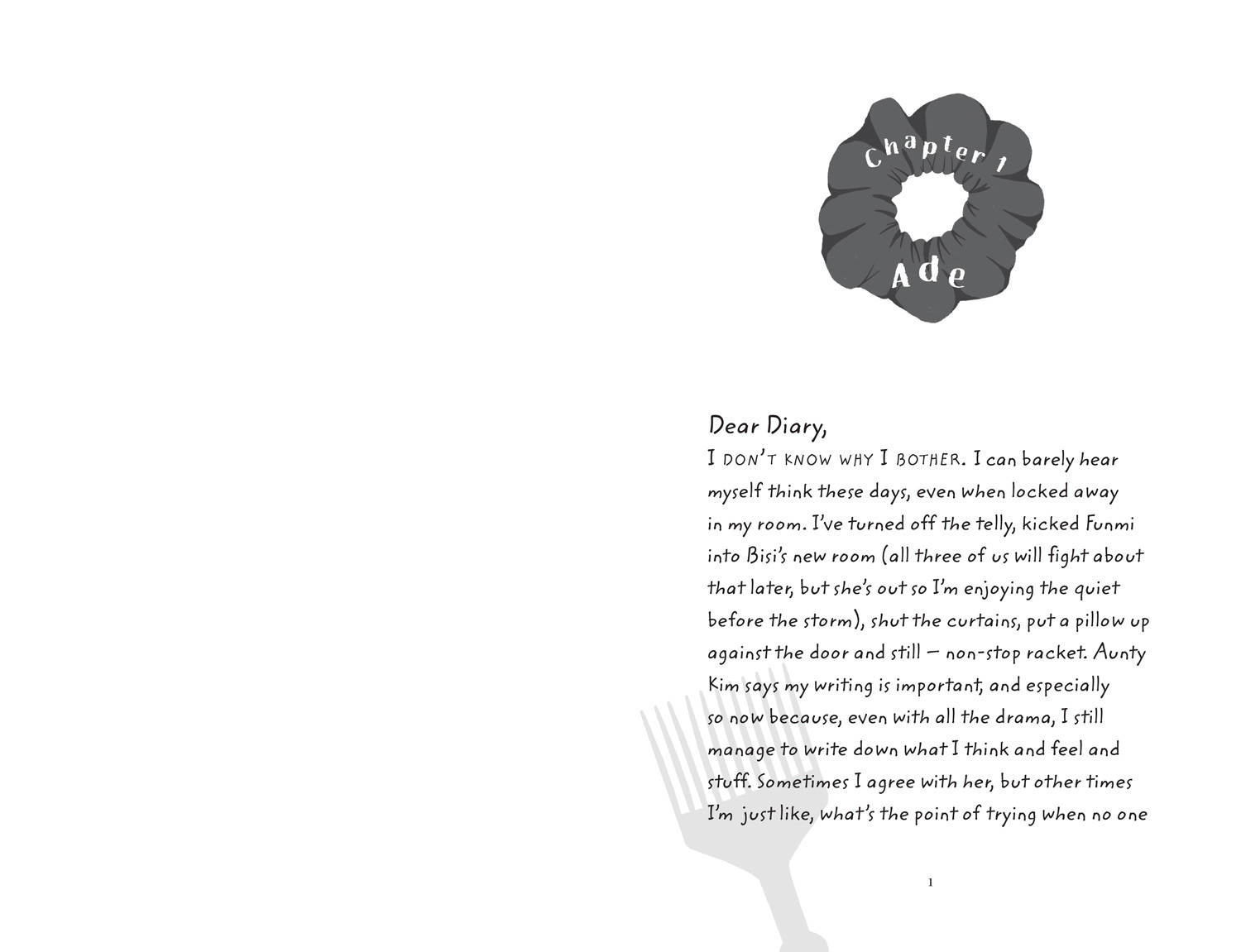 Chapter 1

Ade

Dear Diary,

I DON'T KNOW WHY I BOTHER. I can barely hear myself think these days, even when locked away in my room. I've turned off the telly, kicked Funmi into Bisi's new room (all three of us will fight about that later, but she's out so I'm enjoying the quiet before the storm), shut the curtains, put a pillow up against the door and still – non-stop racket. Aunty Kim says my writing is important, and especially so now because, even with all the drama, I still manage to write down what I think and feel and stuff. Sometimes I agree with her, but other times I'm just like, what's the point of trying when no one

1